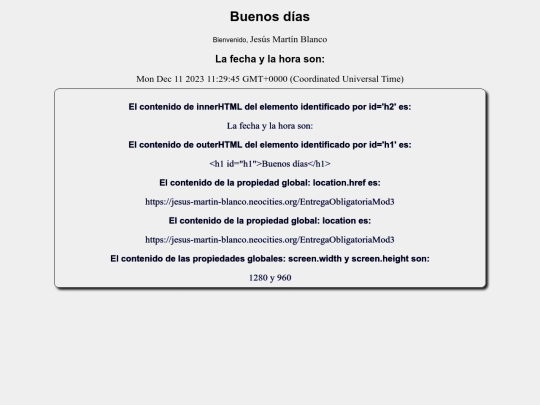 Buenos días

Bienvenido, Jesús Martín Blanco

La fecha y la hora son:

Mon Dec 11 2023 11:29:45 GMT+0000 (Coordinated Universal Time)

El contenido de innerHTML del elemento identificado por id='h2' es:

La fecha y la hora son:

El contenido de outerHTML del elemento identificado por id='h1' es:

<h1 id="h1">Buenos días</h1>

El contenido de la propiedad global: location.href es:

https://jesus-martin-blanco.neocities.org/EntregaObligatoriaMod3

El contenido de la propiedad global: location es:

https://jesus-martin-blanco.neocities.org/EntregaObligatoriaMod3

El contenido de las propiedades globales: screen.width y screen.height son:

1280 y 960